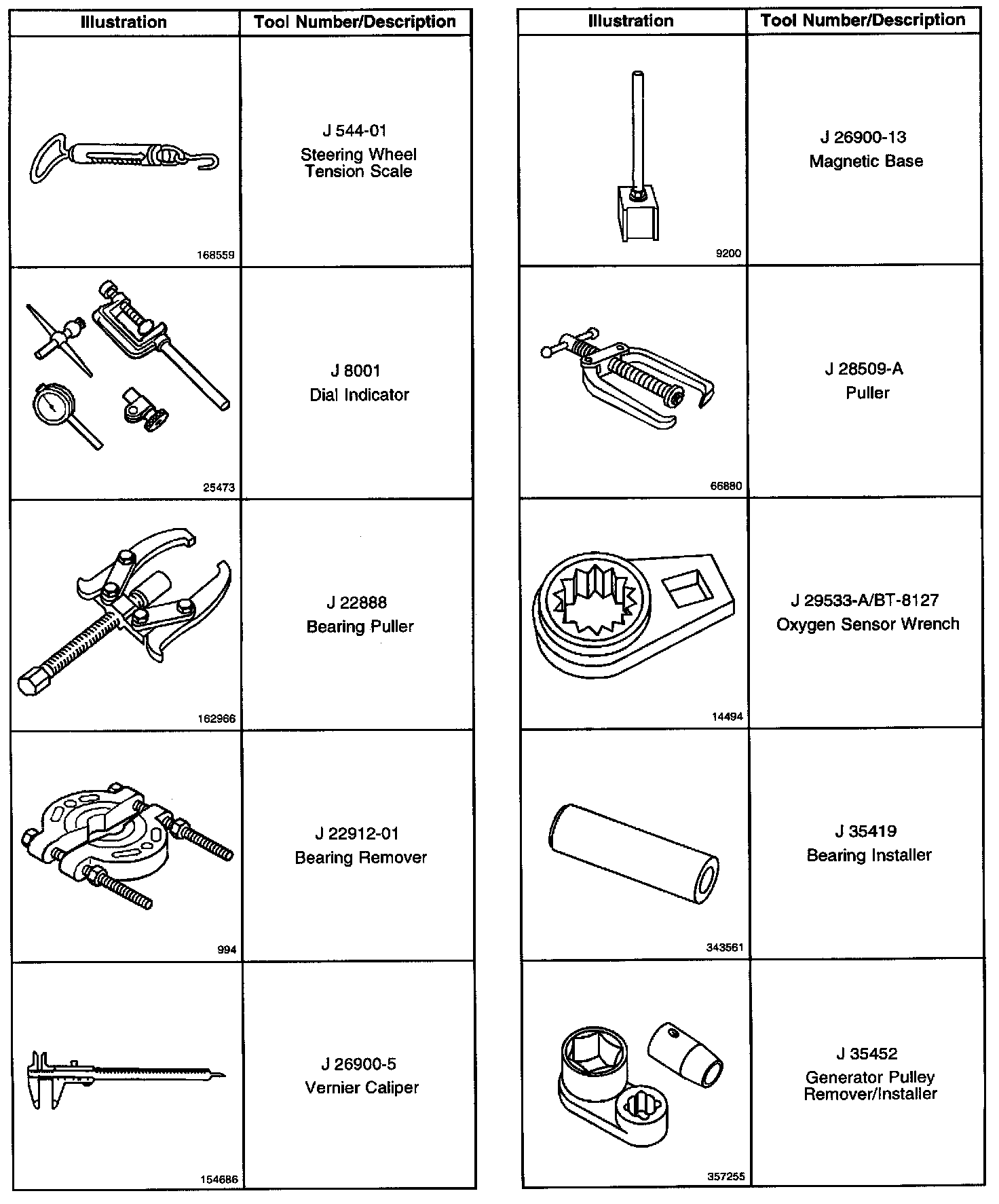 | Illustration | Tool Number/Description |
|---|---|
| 168559 | J 544-01 Steering Wheel Tension Scale |
| 25473 | J 8001 Dial Indicator |
| 162966 | J 22888 Bearing Puller |
| 994 | J 22912-01 Bearing Remover |
| 154686 | J 26900-5 Vernier Caliper |

| Illustration | Tool Number/Description |
|---|---|
| 9200 | J 26900-13 Magnetic Base |
| 66880 | J 28509-A Puller |
| 14494 | J 29533-A/BT-8127 Oxygen Sensor Wrench |
| 343561 | J 35419 Bearing Installer |
| 357255 | J 35452 Generator Pulley Remover/Installer |